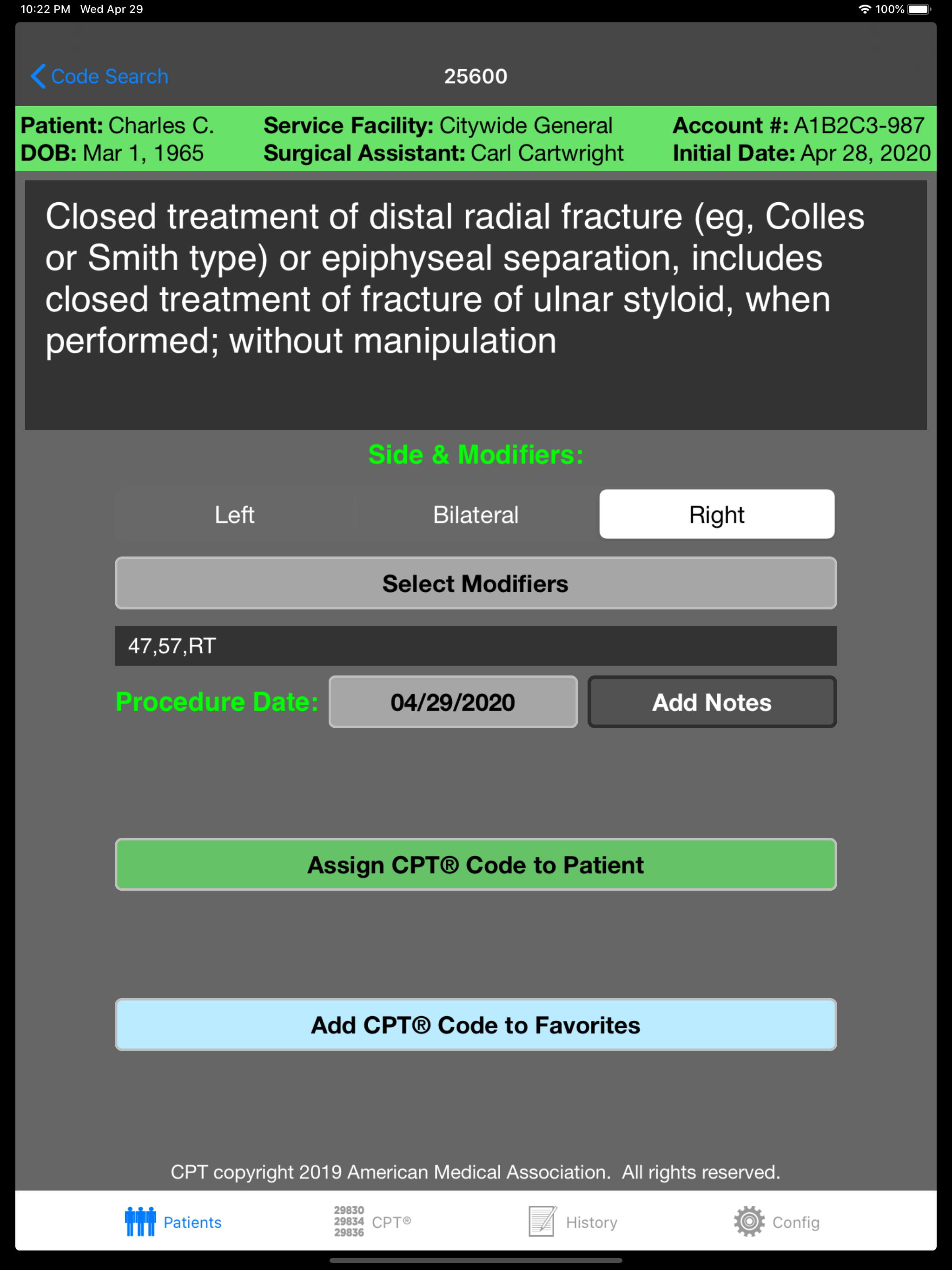 10:22 PM Wed Apr 29 100%

Code Search 25600

Patient: Charles C.
DOB: Mar 1, 1965

Service Facility: Citywide General
Surgical Assistant: Carl Cartwright

Account #: A1B2C3-987
Initial Date: Apr 28, 2020

Closed treatment of distal radial fracture (eg, Colles or Smith type) or epiphyseal separation, includes closed treatment of fracture of ulnar styloid, when performed; without manipulation

Side & Modifiers:

Left Bilateral Right

Select Modifiers

47,57,RT

Procedure Date: 04/29/2020 Add Notes

Assign CPT® Code to Patient

Add CPT® Code to Favorites

CPT copyright 2019 American Medical Association. All rights reserved.

Patients 29830 29834 29836 CPT® History Config